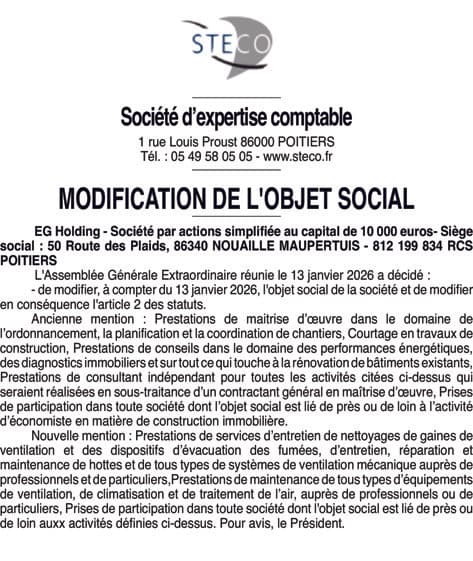 STECO

Société d'expertise comptable
1 rue Louis Proust 86000 POITIERS
Tél. : 05 49 58 05 05 - www.steco.fr

MODIFICATION DE L'OBJET SOCIAL

EG Holding - Société par actions simplifiée au capital de 10 000 euros- Siège social : 50 Route des Plaids, 86340 NOUAILLE MAUPERTUIS - 812 199 834 RCS POITIERS

L'Assemblée Générale Extraordinaire réunie le 13 janvier 2026 a décidé :

- de modifier, à compter du 13 janvier 2026, l'objet social de la société et de modifier en conséquence l'article 2 des statuts.

Ancienne mention : Prestations de maitrise d'œuvre dans le domaine de l'ordonnancement, la planification et la coordination de chantiers, Courtage en travaux de construction, Prestations de conseils dans le domaine des performances énergétiques, des diagnostics immobiliers et sur tout ce qui touche à la rénovation de bâtiments existants, Prestations de consultant indépendant pour toutes les activités citées ci-dessus qui seraient réalisées en sous-traitance d'un contractant général en maîtrise d'œuvre, Prises de participation dans toute société dont l'objet social est lié de près ou de loin à l'activité d'économiste en matière de construction immobilière.

Nouvelle mention : Prestations de services d'entretien de nettoyages de gaines de ventilation et des dispositifs d'évacuation des fumées, d'entretien, réparation et maintenance de hottes et de tous types de systèmes de ventilation mécanique auprès de professionnels et de particuliers,Prestations de maintenance de tous types d'équipements de ventilation, de climatisation et de traitement de l'air, auprès de professionnels ou de particuliers, Prises de participation dans toute société dont l'objet social est lié de près ou de loin auxx activités définies ci-dessus. Pour avis, le Président.